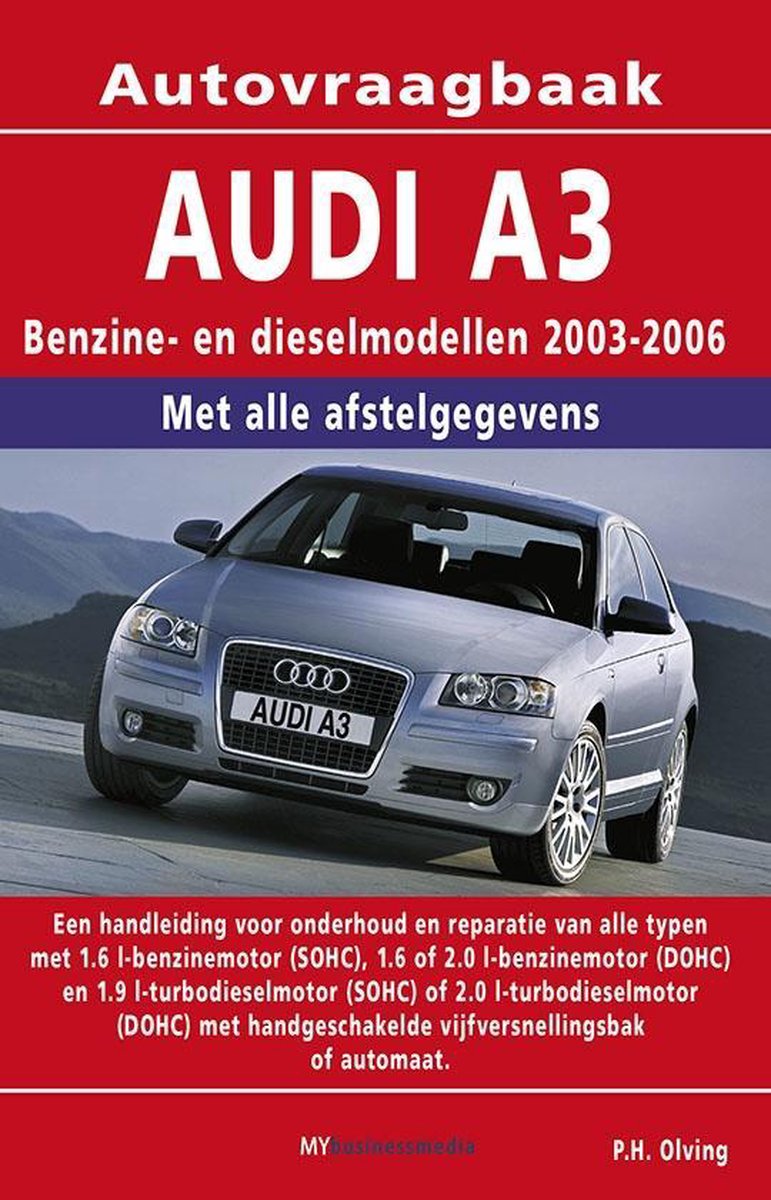 Autovraagbaak

AUDI A3

Benzine- en dieselmodellen 2003-2006

Met alle afstelgegevens

AUDI A3

Een handleiding voor onderhoud en reparatie van alle typen met 1.6 l-benzinemotor (SOHC), 1.6 of 2.0 l-benzinemotor (DOHC) en 1.9 l-turbodieselmotor (SOHC) of 2.0 l-turbodieselmotor (DOHC) met handgeschakelde vijfversnellingsbak of automaat.

MYbusinessmedia

P.H. Olving